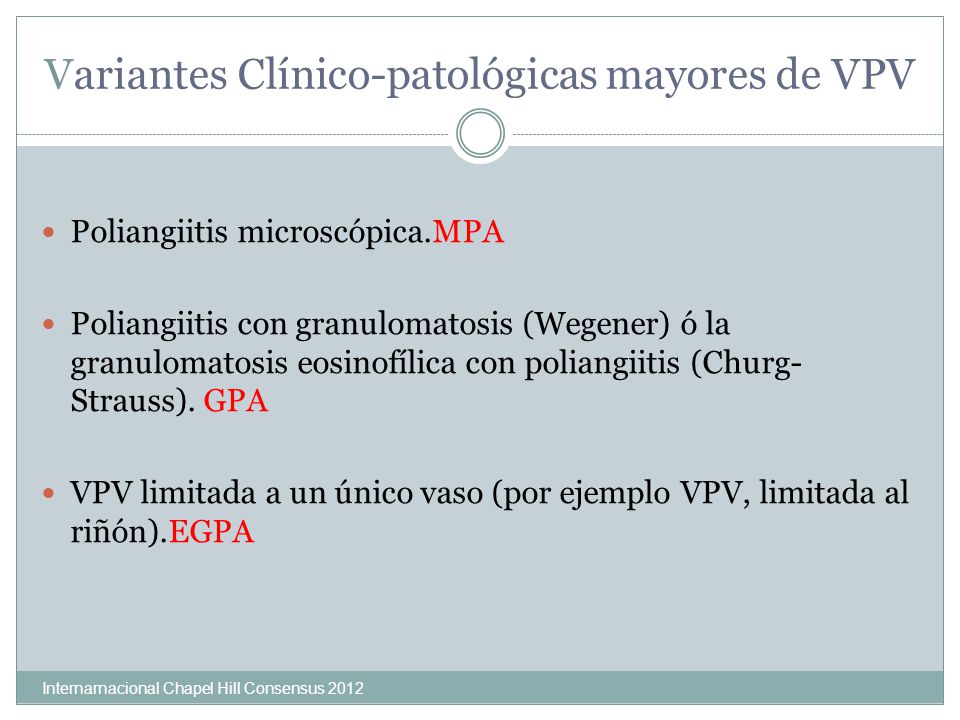 Variantes Clínico-patológicas mayores de VPV

Poliangiitis microscópica.MPA

Poliangiitis con granulomatosis (Wegener) ó la granulomatosis eosinofílica con poliangiitis (Churg-Strauss). GPA

VPV limitada a un único vaso (por ejemplo VPV, limitada al riñón).EGPA

Internarnacional Chapel Hill Consensus 2012